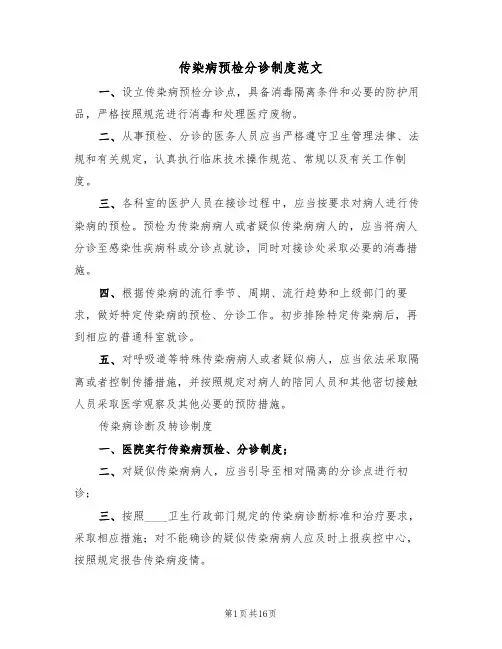 传染病预检分诊制度范文

一、设立传染病预检分诊点，具备消毒隔离条件和必要的防护用品，严格按照规范进行消毒和处理医疗废物。

二、从事预检、分诊的医务人员应当严格遵守卫生管理法律、法规和有关规定，认真执行临床技术操作规范、常规以及有关工作制度。

三、各科室的医护人员在接诊过程中，应当按要求对病人进行传染病的预检。预检为传染病病人或者疑似传染病病人的，应当将病人分诊至感染性疾病科或分诊点就诊，同时对接诊处采取必要的消毒措施。

四、根据传染病的流行季节、周期、流行趋势和上级部门的要求，做好特定传染病的预检、分诊工作。初步排除特定传染病后，再到相应的普通科室就诊。

五、对呼吸道等特殊传染病病人或者疑似病人，应当依法采取隔离或者控制传播措施，并按照规定对病人的陪同人员和其他密切接触人员采取医学观察及其他必要的预防措施。

传染病诊断及转诊制度

一、医院实行传染病预检、分诊制度；

二、对疑似传染病病人，应当引导至相对隔离的分诊点进行初诊；

三、按照____卫生行政部门规定的传染病诊断标准和治疗要求，采取相应措施；对不能确诊的疑似传染病病人应及时上报疾控中心，按照规定报告传染病疫情。

第1页共16页